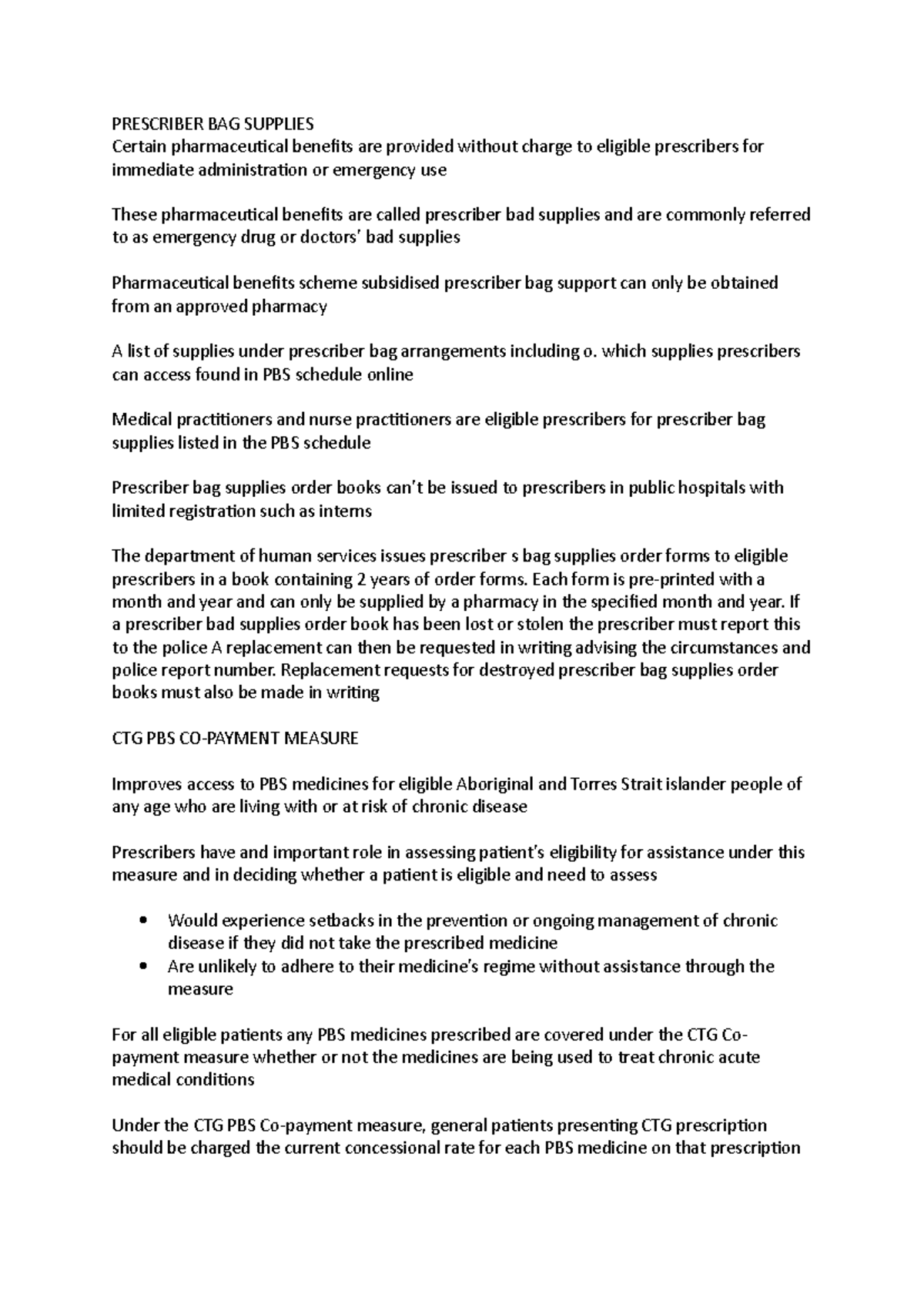 PRESCRIBER BAG SUPPLIES
Certain pharmaceutical benefits are provided without charge to eligible prescribers for immediate administration or emergency use

These pharmaceutical benefits are called prescriber bad supplies and are commonly referred to as emergency drug or doctors' bad supplies

Pharmaceutical benefits scheme subsidised prescriber bag support can only be obtained from an approved pharmacy

A list of supplies under prescriber bag arrangements including o. which supplies prescribers can access found in PBS schedule online

Medical practitioners and nurse practitioners are eligible prescribers for prescriber bag supplies listed in the PBS schedule

Prescriber bag supplies order books can't be issued to prescribers in public hospitals with limited registration such as interns

The department of human services issues prescriber s bag supplies order forms to eligible prescribers in a book containing 2 years of order forms. Each form is pre-printed with a month and year and can only be supplied by a pharmacy in the specified month and year. If a prescriber bad supplies order book has been lost or stolen the prescriber must report this to the police A replacement can then be requested in writing advising the circumstances and police report number. Replacement requests for destroyed prescriber bag supplies order books must also be made in writing

CTG PBS CO-PAYMENT MEASURE

Improves access to PBS medicines for eligible Aboriginal and Torres Strait islander people of any age who are living with or at risk of chronic disease

Prescribers have and important role in assessing patient's eligibility for assistance under this measure and in deciding whether a patient is eligible and need to assess

• Would experience setbacks in the prevention or ongoing management of chronic disease if they did not take the prescribed medicine
• Are unlikely to adhere to their medicine's regime without assistance through the measure

For all eligible patients any PBS medicines prescribed are covered under the CTG Co-payment measure whether or not the medicines are being used to treat chronic acute medical conditions

Under the CTG PBS Co-payment measure, general patients presenting CTG prescription should be charged the current concessional rate for each PBS medicine on that prescription